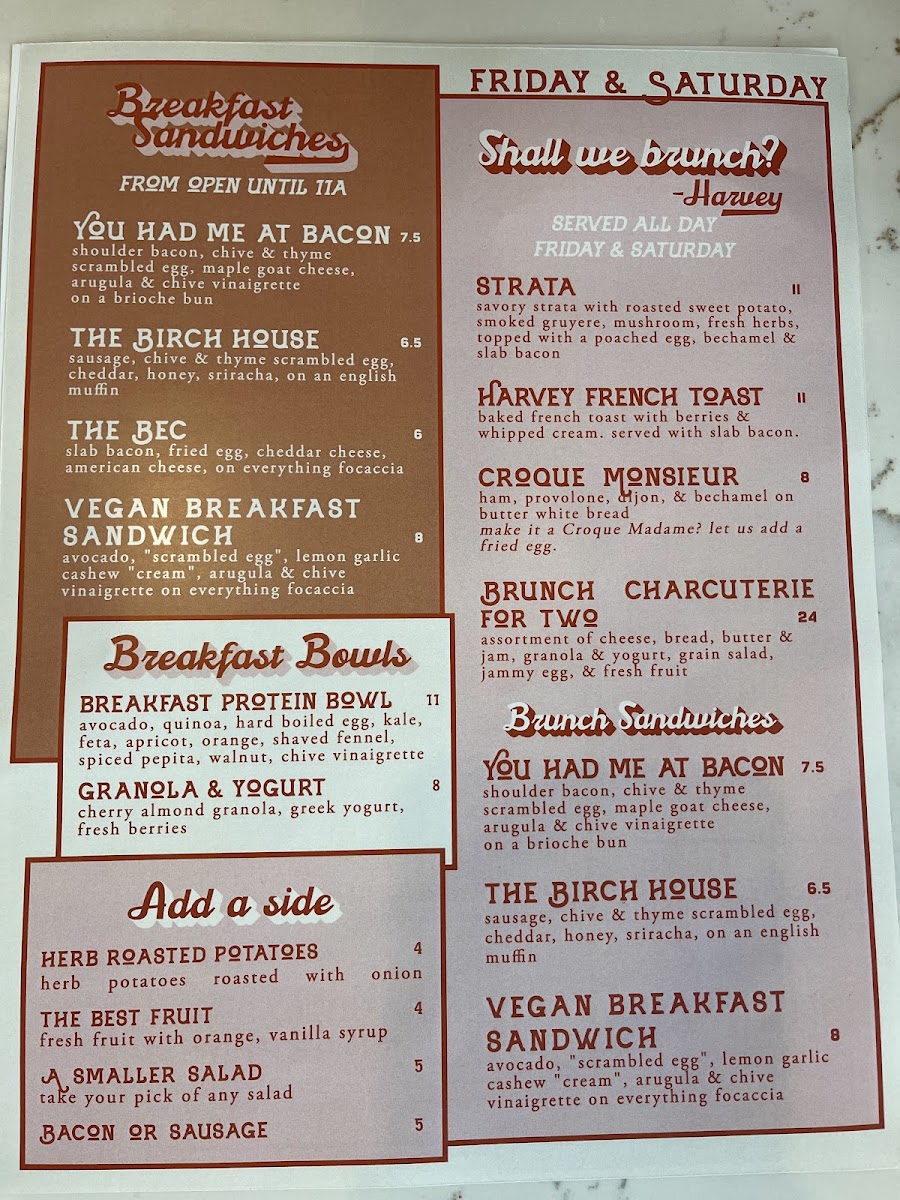 Breakfast Sandwiches

FROM OPEN UNTIL 11A

YOU HAD ME AT BACON 7.5
shoulder bacon, chive & thyme scrambled egg, maple goat cheese, arugula & chive vinaigrette on a brioche bun

THE BIRCH HOUSE 6.5
sausage, chive & thyme scrambled egg, cheddar, honey, sriracha, on an english muffin

THE BEC 6
slab bacon, fried egg, cheddar cheese, american cheese, on everything focaccia

VEGAN BREAKFAST SANDWICH 8
avocado, "scrambled egg", lemon garlic cashew "cream", arugula & chive vinaigrette on everything focaccia

Breakfast Bowls

BREAKFAST PROTEIN BOWL 11
avocado, quinoa, hard boiled egg, kale, feta, apricot, orange, shaved fennel, spiced pepita, walnut, chive vinaigrette

GRANOLA & YOGURT 8
cherry almond granola, greek yogurt, fresh berries

Add a side

HERB ROASTED POTATOES 4
herb potatoes roasted with onion

THE BEST FRUIT 4
fresh fruit with orange, vanilla syrup

A SMALLER SALAD 5
take your pick of any salad

BACON OR SAUSAGE 5

FRIDAY & SATURDAY

Shall we brunch?
-Harvey

SERVED ALL DAY
FRIDAY & SATURDAY

STRATA 11
savory strata with roasted sweet potato, smoked gruyere, mushroom, fresh herbs, topped with a poached egg, bechamel & slab bacon

HARVEY FRENCH TOAST 11
baked french toast with berries & whipped cream. served with slab bacon.

CROQUE MONSIEUR 8
ham, provolone, dijon, & bechamel on butter white bread
make it a Croque Madame? let us add a fried egg.

BRUNCH CHARCUTERIE FOR TWO 24
assortment of cheese, bread, butter & jam, granola & yogurt, grain salad, jammy egg, & fresh fruit

Brunch Sandwiches

YOU HAD ME AT BACON 7.5
shoulder bacon, chive & thyme scrambled egg, maple goat cheese, arugula & chive vinaigrette on a brioche bun

THE BIRCH HOUSE 6.5
sausage, chive & thyme scrambled egg, cheddar, honey, sriracha, on an english muffin

VEGAN BREAKFAST SANDWICH 8
avocado, "scrambled egg", lemon garlic cashew "cream", arugula & chive vinaigrette on everything focaccia